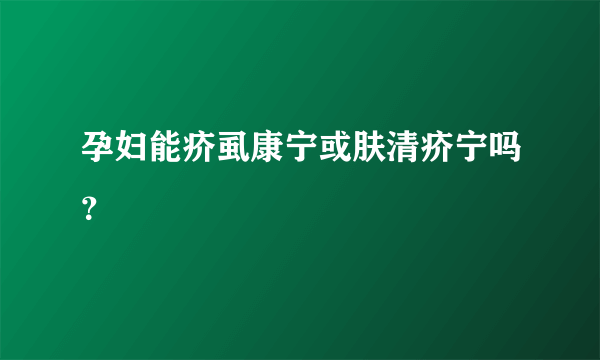 孕妇能疥虱康宁或肤清疥宁吗？